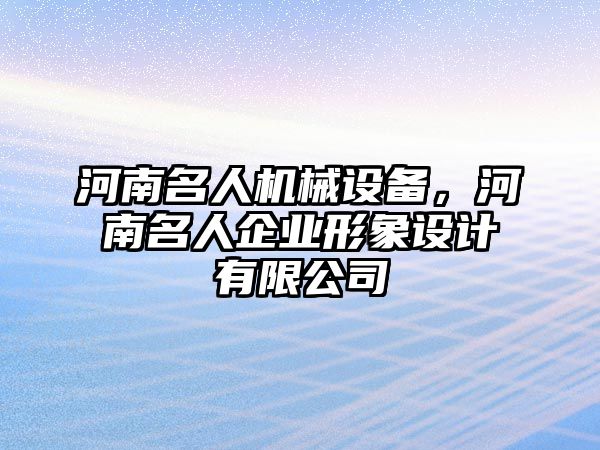 河南名人机械设备，河南名人企业形象设计有限公司